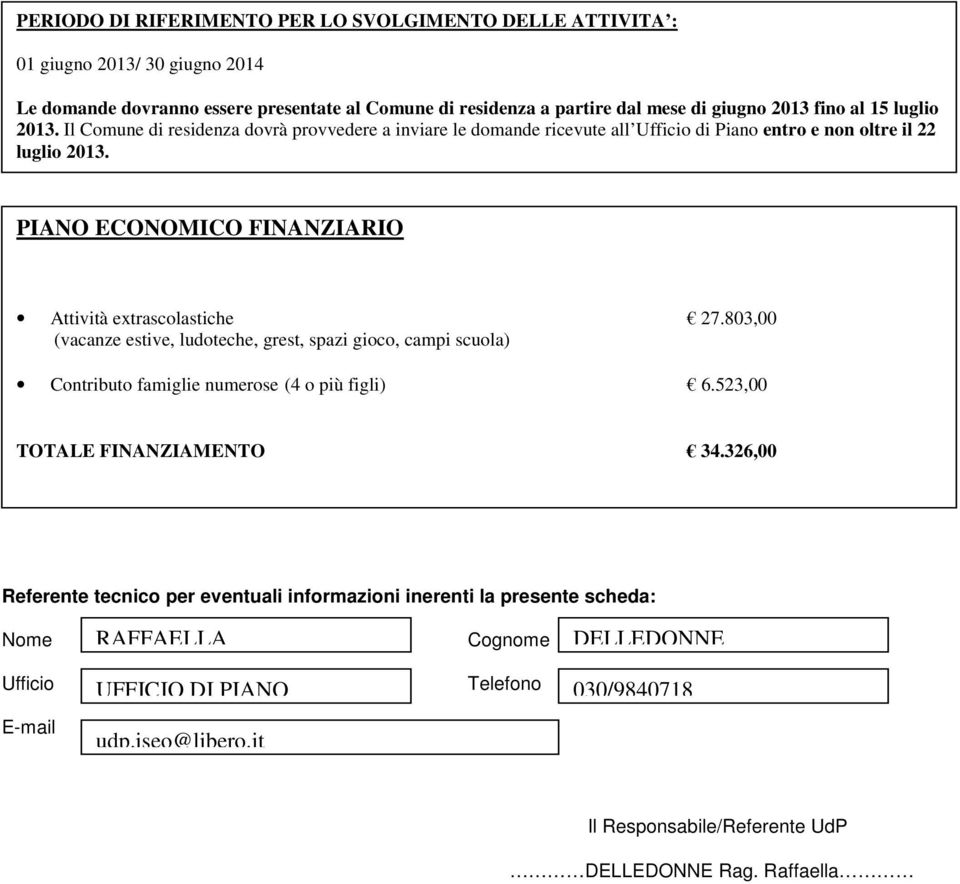 PERIODO DI RIFERIMENTO PER LO SVOLGIMENTO DELLE ATTIVITA':

01 giugno 2013/ 30 giugno 2014

Le domande dovranno essere presentate al Comune di residenza a partire dal mese di giugno 2013 fino al 15 luglio 2013. Il Comune di residenza dovrà provvedere a inviare le domande ricevute all'Ufficio di Piano entro e non oltre il 22 luglio 2013.

PIANO ECONOMICO FINANZIARIO

• Attività extrascolastiche € 27.803,00
(vacanze estive, ludoteche, grest, spazi gioco, campi scuola)

• Contributo famiglie numerose (4 o più figli) € 6.523,00

TOTALE FINANZIAMENTO € 34.326,00

Referente tecnico per eventuali informazioni inerenti la presente scheda:

Nome RAFFAELLA
Cognome DELLEDONNE

Ufficio UFFICIO DI PIANO
Telefono 030/9840718

E-mail udp.iseo@libero.it

Il Responsabile/Referente UdP

…………DELLEDONNE Rag. Raffaella…………